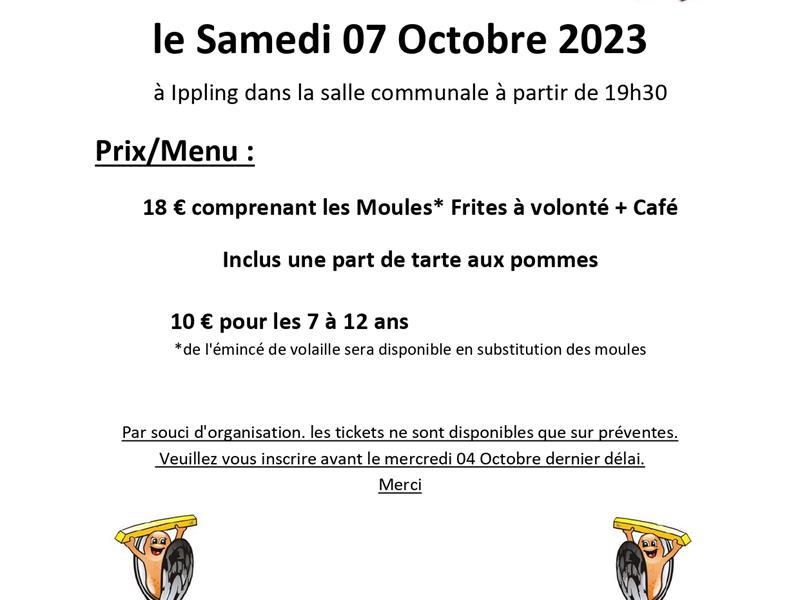 le Samedi 07 Octobre 2023

à Ippling dans la salle communale à partir de 19h30

Prix/Menu :

18 € comprenant les Moules* Frites à volonté + Café

Inclus une part de tarte aux pommes

10 € pour les 7 à 12 ans

*de l'émincé de volaille sera disponible en substitution des moules

Par souci d'organisation. les tickets ne sont disponibles que sur préventes.
Veuillez vous inscrire avant le mercredi 04 Octobre dernier délai.
Merci